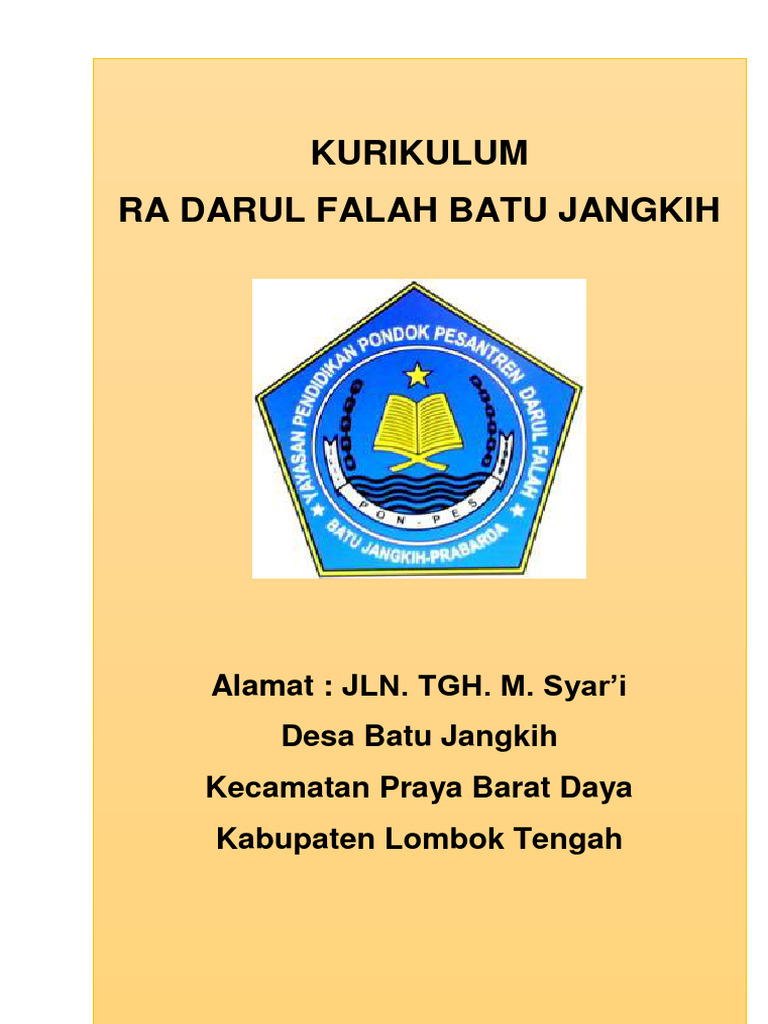 KURIKULUM
RA DARUL FALAH BATU JANGKIH

YAYASAN PENDIDIKAN PONDOK PESANTREN DARUL FALAH
PON-PES
BATU JANGKIH-PRABARDA

Alamat : JLN. TGH. M. Syar'i
Desa Batu Jangkih
Kecamatan Praya Barat Daya
Kabupaten Lombok Tengah